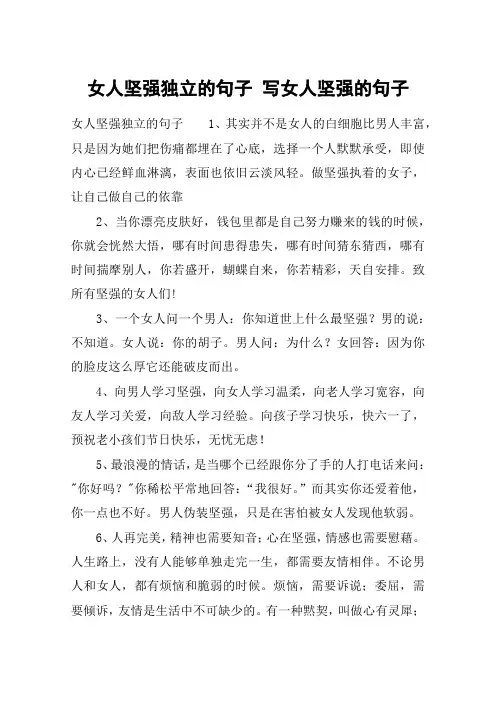 女人坚强独立的句子 写女人坚强的句子

女人坚强独立的句子　　1、其实并不是女人的白细胞比男人丰富，只是因为她们把伤痛都埋在了心底，选择一个人默默承受，即使内心已经鲜血淋漓，表面也依旧云淡风轻。做坚强执着的女子，让自己做自己的依靠

2、当你漂亮皮肤好，钱包里都是自己努力赚来的钱的时候，你就会恍然大悟，哪有时间患得患失，哪有时间猜东猜西，哪有时间揣摩别人，你若盛开，蝴蝶自来，你若精彩，天自安排。致所有坚强的女人们!

3、一个女人问一个男人：你知道世上什么最坚强？男的说：不知道。女人说：你的胡子。男人问：为什么？女回答：因为你的脸皮这么厚它还能破皮而出。

4、向男人学习坚强，向女人学习温柔，向老人学习宽容，向友人学习关爱，向敌人学习经验。向孩子学习快乐，快六一了，预祝老小孩们节日快乐，无忧无虑！

5、最浪漫的情话，是当哪个已经跟你分了手的人打电话来问："你好吗？"你稀松平常地回答："我很好。"而其实你还爱着他，你一点也不好。男人伪装坚强，只是在害怕被女人发现他软弱。

6、人再完美，精神也需要知音；心在坚强，情感也需要慰藉。人生路上，没有人能够单独走完一生，都需要友情相伴。不论男人和女人，都有烦恼和脆弱的时候。烦恼，需要诉说；委屈，需要倾诉，友情是生活中不可缺少的。有一种默契，叫做心有灵犀；